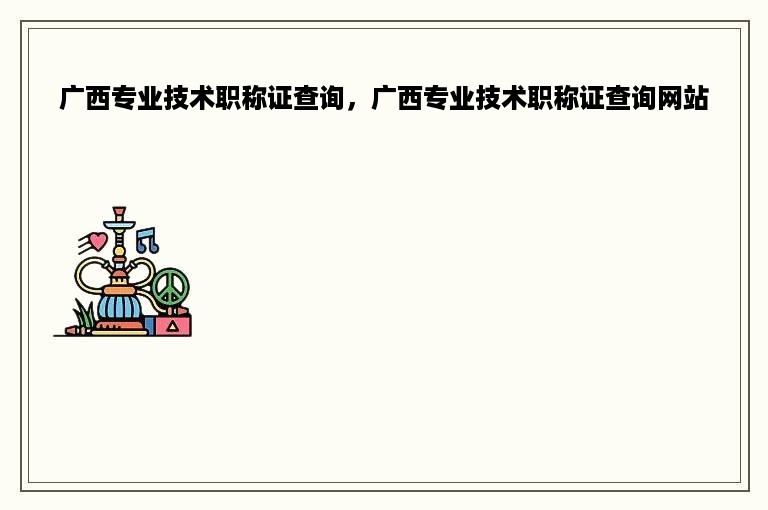 广西专业技术职称证查询，广西专业技术职称证查询网站